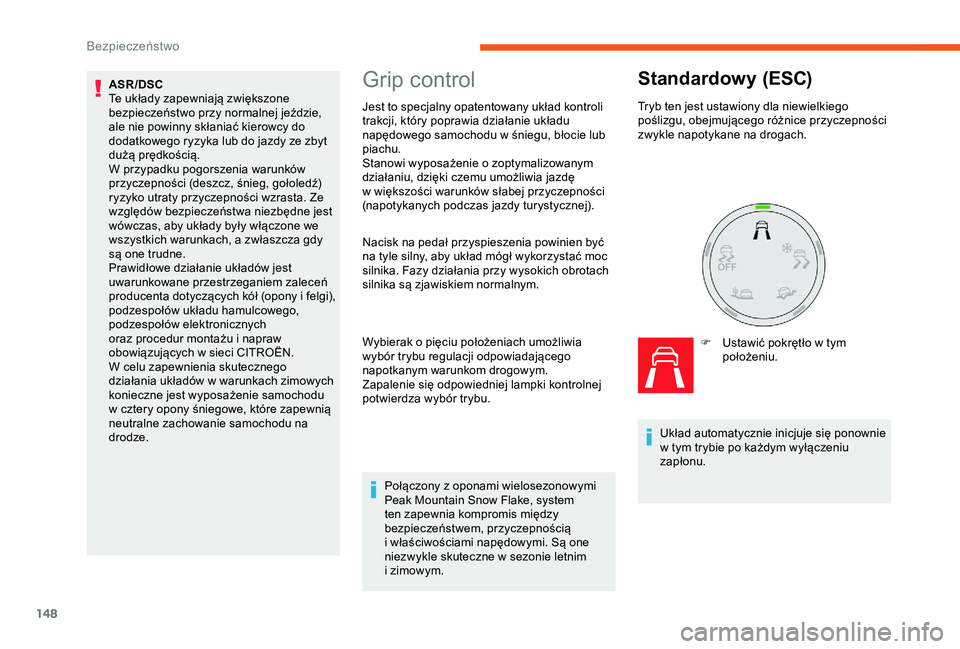 Bezpieczeństwo

ASR/DSC
Te układy zapewniają zwiększone bezpieczeństwo przy normalnej jeździe, ale nie powinny skłaniać kierowcy do dodatkowego ryzyka lub do jazdy ze zbyt dużą prędkością.
W przypadku pogorszenia warunków przyczepności (deszcz, śnieg, gołoledź) ryzyko utraty przyczepności wzrasta. Ze względów bezpieczeństwa niezbędne jest wówczas, aby układy były włączone we wszystkich warunkach, a zwłaszcza gdy są one trudne.
Prawidłowe działanie układów jest uwarunkowane przestrzeganiem zaleceń producenta dotyczących kół (opony i felgi), podzespołów układu hamulcowego, podzespołów elektronicznych oraz procedur montażu i napraw obowiązujących w sieci CITROËN.
W celu zapewnienia skutecznego działania układów w warunkach zimowych konieczne jest wyposażenie samochodu w cztery opony śniegowe, które zapewnią neutralne zachowanie samochodu na drodze.

Grip control

Jest to specjalny opatentowany układ kontroli trakcji, który poprawia działanie układu napędowego samochodu w śniegu, błocie lub piachu.
Stanowi wyposażenie o zoptymalizowanym działaniu, dzięki czemu umożliwia jazdę w większości warunków słabej przyczepności (napotykanych podczas jazdy turystycznej).

Nacisk na pedał przyspieszenia powinien być na tyle silny, aby układ mógł wykorzystać moc silnika. Fazy działania przy wysokich obrotach silnika są zjawiskiem normalnym.

Wybierak o pięciu położeniach umożliwia wybór trybu regulacji odpowiadającego napotkanym warunkom drogowym.
Zapalenie się odpowiedniej lampki kontrolnej potwierdza wybór trybu.

Połączony z oponami wielosezonowymi Peak Mountain Snow Flake, system ten zapewnia kompromis między bezpieczeństwem, przyczepnością i właściwościami napędowymi. Są one niezwykle skuteczne w sezonie letnim i zimowym.

Standardowy (ESC)

Tryb ten jest ustawiony dla niewielkiego poślizgu, obejmującego różnice przyczepności zwykle napotykane na drogach.

OFF

Ustawić pokrętło w tym położeniu.

Układ automatycznie inicjuje się ponownie w tym trybie po każdym wyłączeniu zapłonu.

148

carmanualsonline.info